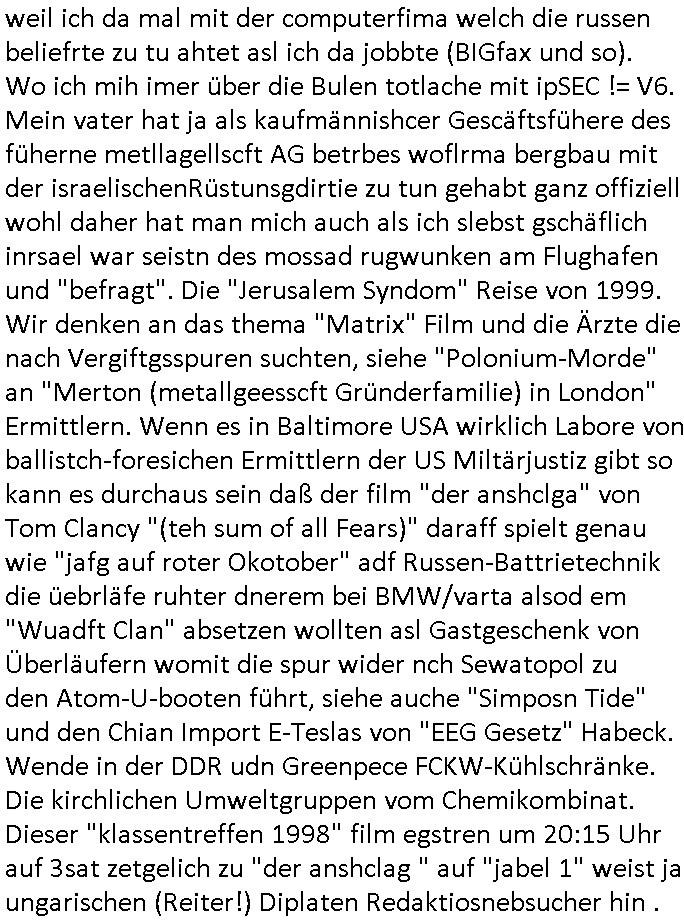 weil ich da mal mit der computerfima welch die russen beliefrte zu tu ahtet asl ich da jobbte (BIGfax und so). Wo ich mih imer über die Bulen totlache mit ipSEC != V6. Mein vater hat ja als kaufmännishcer Gescäftsfühere des füherne metllagellscft AG betrbes woflrma bergbau mit der israelischenRüstunsgdirtie zu tun gehabt ganz offiziell wohl daher hat man mich auch als ich slebst gschäflich inrsael war seistn des mossad rugwunken am Flughafen und "befragt". Die "Jerusalem Syndom" Reise von 1999. Wir denken an das thema "Matrix" Film und die Ärzte die nach Vergiftgsspuren suchten, siehe "Polonium-Morde" an "Merton (metallgeesscft Gründerfamilie) in London" Ermittlern. Wenn es in Baltimore USA wirklich Labore von ballistch-foresichen Ermittlern der US Miltärjustiz gibt so kann es durchaus sein daß der film "der anshclga" von Tom Clancy "(teh sum of all Fears)" daraff spielt genau wie "jafg auf roter Okotober" adf Russen-Battrietechnik die üebrläfe ruhter dnerem bei BMW/varta alsod em "Wuadft Clan" absetzen wollten asl Gastgeschenk von Überläufern womit die spur wider nch Sewatopol zu den Atom-U-booten führt, siehe auche "Simposn Tide" und den Chian Import E-Teslas von "EEG Gesetz" Habeck. Wende in der DDR udn Greenpece FCKW-Kühlschränke. Die kirchlichen Umweltgruppen vom Chemikombinat. Dieser "klassentreffen 1998" film egstren um 20:15 Uhr auf 3sat zetgelich zu "der anshclag " auf "jabel 1" weist ja ungarischen (Reiter!) Diplaten Redaktiosnebsucher hin .